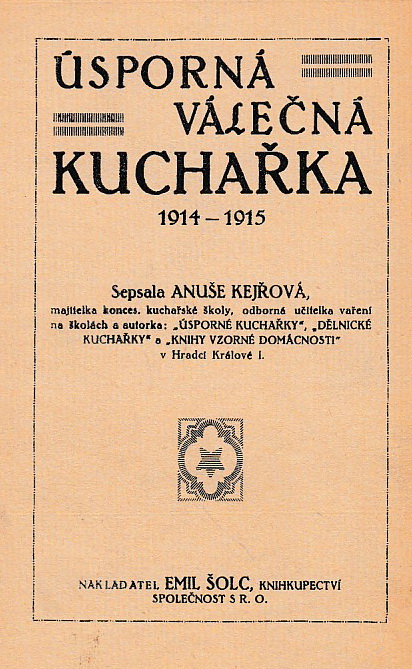 ÚSPORNÁ VÁLEČNÁ KUCHAŘKA

1914 – 1915

Sepsala ANUŠE KEJŘOVÁ,
majitelka konces. kuchařské školy, odborná učitelka vaření na školách a autorka: „ÚSPORNÉ KUCHAŘKY“, „DĚLNICKÉ KUCHAŘKY“ a „KNIHY VZORNÉ DOMÁCNOSTI“
v Hradci Králové I.

NAKLADATEL EMIL ŠOLC, KNIHKUPECTVÍ
SPOLEČNOST S R. O.